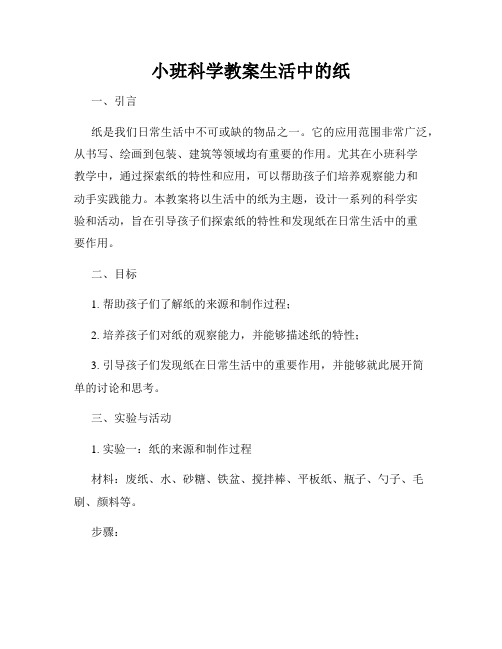 小班科学教案生活中的纸

一、引言

纸是我们日常生活中不可或缺的物品之一。它的应用范围非常广泛，从书写、绘画到包装、建筑等领域均有重要的作用。尤其在小班科学教学中，通过探索纸的特性和应用，可以帮助孩子们培养观察能力和动手实践能力。本教案将以生活中的纸为主题，设计一系列的科学实验和活动，旨在引导孩子们探索纸的特性和发现纸在日常生活中的重要作用。

二、目标

1. 帮助孩子们了解纸的来源和制作过程；

2. 培养孩子们对纸的观察能力，并能够描述纸的特性；

3. 引导孩子们发现纸在日常生活中的重要作用，并能够就此展开简单的讨论和思考。

三、实验与活动

1. 实验一：纸的来源和制作过程

材料：废纸、水、砂糖、铁盆、搅拌棒、平板纸、瓶子、勺子、毛刷、颜料等。

步骤：